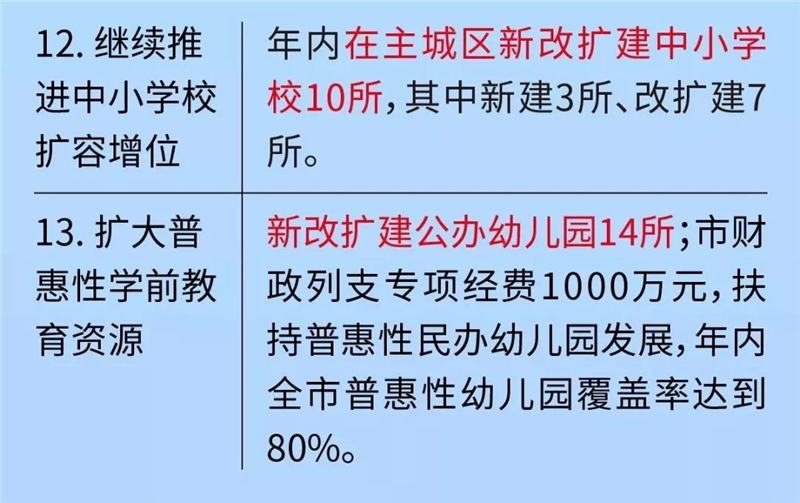 | 12. 继续推进中小学校扩容增位 | 年内在主城区新改扩建中小学校10所，其中新建3所、改扩建7所。 |
|---|---|
| 13. 扩大普惠性学前教育资源 | 新改扩建公办幼儿园14所；市财政列支专项经费1000万元，扶持普惠性民办幼儿园发展，年内全市普惠性幼儿园覆盖率达到80%。 |